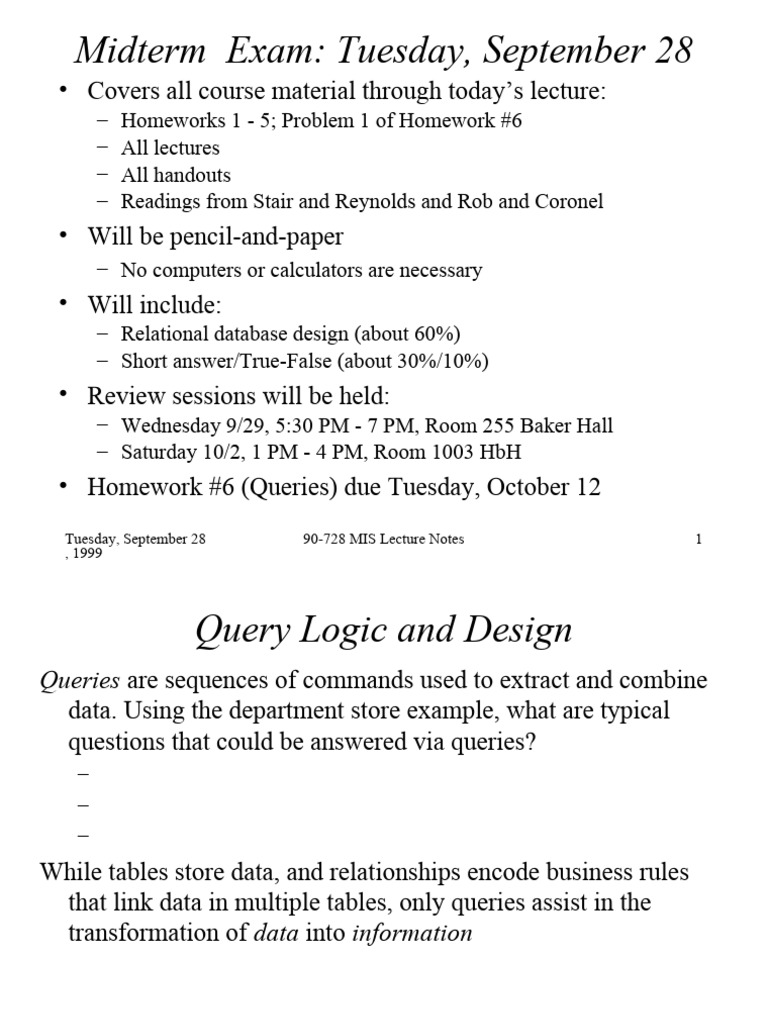 Midterm Exam: Tuesday, September 28

• Covers all course material through today's lecture:
– Homeworks 1 - 5; Problem 1 of Homework #6
– All lectures
– All handouts
– Readings from Stair and Reynolds and Rob and Coronel

• Will be pencil-and-paper
– No computers or calculators are necessary

• Will include:
– Relational database design (about 60%)
– Short answer/True-False (about 30%/10%)

• Review sessions will be held:
– Wednesday 9/29, 5:30 PM - 7 PM, Room 255 Baker Hall
– Saturday 10/2, 1 PM - 4 PM, Room 1003 HbH

• Homework #6 (Queries) due Tuesday, October 12

Tuesday, September 28 , 1999

90-728 MIS Lecture Notes

1

Query Logic and Design

Queries are sequences of commands used to extract and combine data. Using the department store example, what are typical questions that could be answered via queries?
–
–
–

While tables store data, and relationships encode business rules that link data in multiple tables, only queries assist in the transformation of data into information